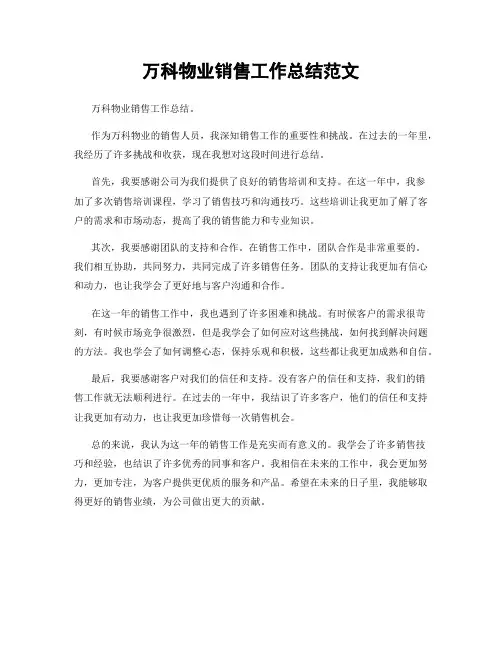 万科物业销售工作总结范文

万科物业销售工作总结。

作为万科物业的销售人员，我深知销售工作的重要性和挑战。在过去的一年里，我经历了许多挑战和收获，现在我想对这段时间进行总结。

首先，我要感谢公司为我们提供了良好的销售培训和支持。在这一年中，我参加了多次销售培训课程，学习了销售技巧和沟通技巧。这些培训让我更加了解了客户的需求和市场动态，提高了我的销售能力和专业知识。

其次，我要感谢团队的支持和合作。在销售工作中，团队合作是非常重要的。我们相互协助，共同努力，共同完成了许多销售任务。团队的支持让我更加有信心和动力，也让我学会了更好地与客户沟通和合作。

在这一年的销售工作中，我也遇到了许多困难和挑战。有时候客户的需求很苛刻，有时候市场竞争很激烈，但是我学会了如何应对这些挑战，如何找到解决问题的方法。我也学会了如何调整心态，保持乐观和积极，这些都让我更加成熟和自信。

最后，我要感谢客户对我们的信任和支持。没有客户的信任和支持，我们的销售工作就无法顺利进行。在过去的一年中，我结识了许多客户，他们的信任和支持让我更加有动力，也让我更加珍惜每一次销售机会。

总的来说，我认为这一年的销售工作是充实而有意义的。我学会了许多销售技巧和经验，也结识了许多优秀的同事和客户。我相信在未来的工作中，我会更加努力，更加专注，为客户提供更优质的服务和产品。希望在未来的日子里，我能够取得更好的销售业绩，为公司做出更大的贡献。